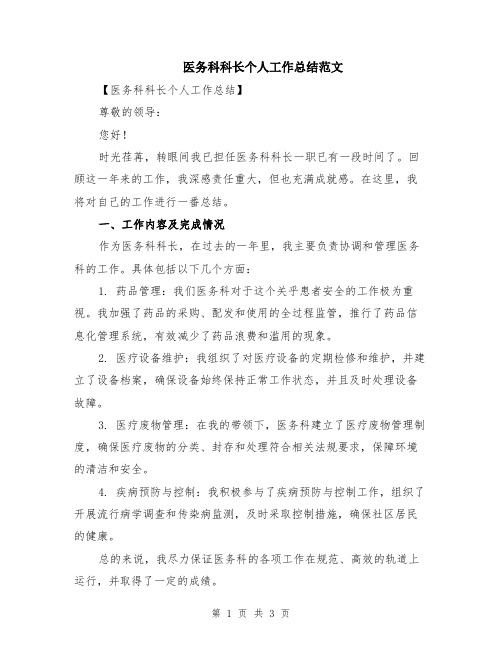 医务科科长个人工作总结范文

【医务科科长个人工作总结】

尊敬的领导：

您好！

时光荏苒，转眼间我已担任医务科科长一职已有一段时间了。回顾这一年来的工作，我深感责任重大，但也充满成就感。在这里，我将对自己的工作进行一番总结。

一、工作内容及完成情况

作为医务科科长，在过去的一年里，我主要负责协调和管理医务科的工作。具体包括以下几个方面：

1. 药品管理：我们医务科对于这个关乎患者安全的工作极为重视。我加强了药品的采购、配发和使用的全过程监管，推行了药品信息化管理系统，有效减少了药品浪费和滥用的现象。

2. 医疗设备维护：我组织了对医疗设备的定期检修和维护，并建立了设备档案，确保设备始终保持正常工作状态，并且及时处理设备故障。

3. 医疗废物管理：在我的带领下，医务科建立了医疗废物管理制度，确保医疗废物的分类、封存和处理符合相关法规要求，保障环境的清洁和安全。

4. 疾病预防与控制：我积极参与了疾病预防与控制工作，组织了开展流行病学调查和传染病监测，及时采取控制措施，确保社区居民的健康。

总的来说，我尽力保证医务科的各项工作在规范、高效的轨道上运行，并取得了一定的成绩。

第 1 页 共 3 页